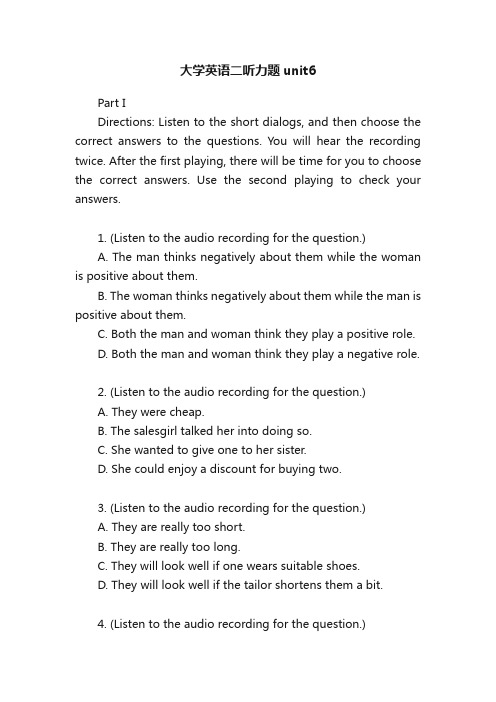 大学英语二听力题 unit6

Part I

Directions: Listen to the short dialogs, and then choose the correct answers to the questions. You will hear the recording twice. After the first playing, there will be time for you to choose the correct answers. Use the second playing to check your answers.

1. (Listen to the audio recording for the question.)

A. The man thinks negatively about them while the woman is positive about them.

B. The woman thinks negatively about them while the man is positive about them.

C. Both the man and woman think they play a positive role.

D. Both the man and woman think they play a negative role.

2. (Listen to the audio recording for the question.)

A. They were cheap.

B. The salesgirl talked her into doing so.

C. She wanted to give one to her sister.

D. She could enjoy a discount for buying two.

3. (Listen to the audio recording for the question.)

A. They are really too short.

B. They are really too long.

C. They will look well if one wears suitable shoes.

D. They will look well if the tailor shortens them a bit.

4. (Listen to the audio recording for the question.)